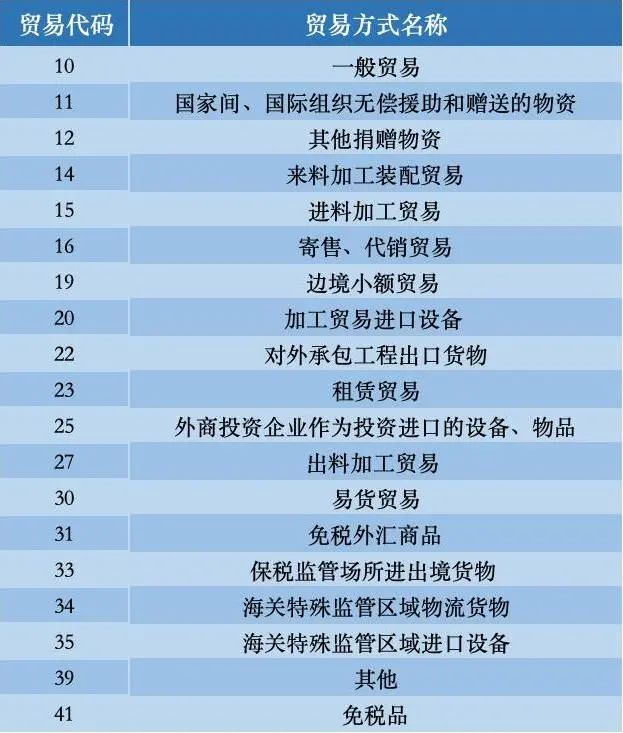 | 贸易代码 | 贸易方式名称 |
|---|---|
| 10 | 一般贸易 |
| 11 | 国家间、国际组织无偿援助和赠送的物资 |
| 12 | 其他捐赠物资 |
| 14 | 来料加工装配贸易 |
| 15 | 进料加工贸易 |
| 16 | 寄售、代销贸易 |
| 19 | 边境小额贸易 |
| 20 | 加工贸易进口设备 |
| 22 | 对外承包工程出口货物 |
| 23 | 租赁贸易 |
| 25 | 外商投资企业作为投资进口的设备、物品 |
| 27 | 出料加工贸易 |
| 30 | 易货贸易 |
| 31 | 免税外汇商品 |
| 33 | 保税监管场所进出境货物 |
| 34 | 海关特殊监管区域物流货物 |
| 35 | 海关特殊监管区域进口设备 |
| 39 | 其他 |
| 41 | 免税品 |